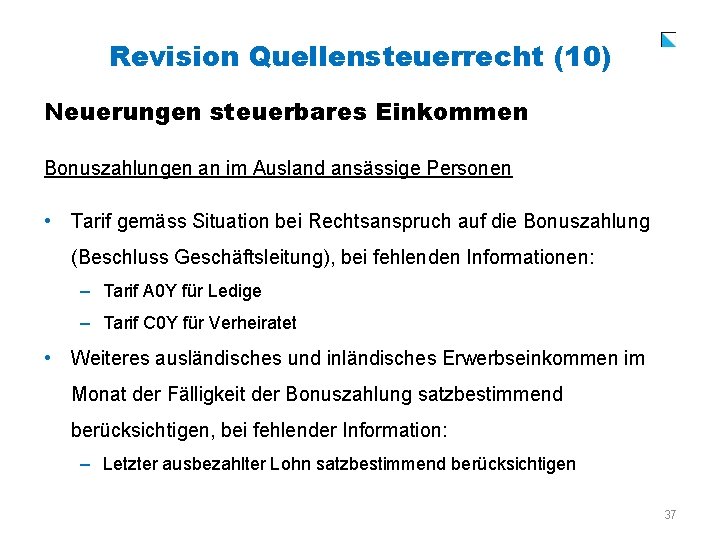 Revision Quellensteuerrecht (10)

Neuerungen steuerbares Einkommen

Bonuszahlungen an im Ausland ansässige Personen

• Tarif gemäss Situation bei Rechtsanspruch auf die Bonuszahlung (Beschluss Geschäftsleitung), bei fehlenden Informationen:
– Tarif A0Y für Ledige
– Tarif C0Y für Verheiratet

• Weiteres ausländisches und inländisches Erwerbseinkommen im Monat der Fälligkeit der Bonuszahlung satzbestimmend berücksichtigen, bei fehlender Information:
– Letzter ausbezahlter Lohn satzbestimmend berücksichtigen

37